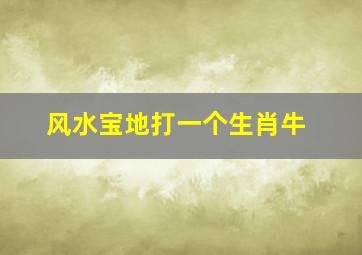 风水宝地打一个生肖牛